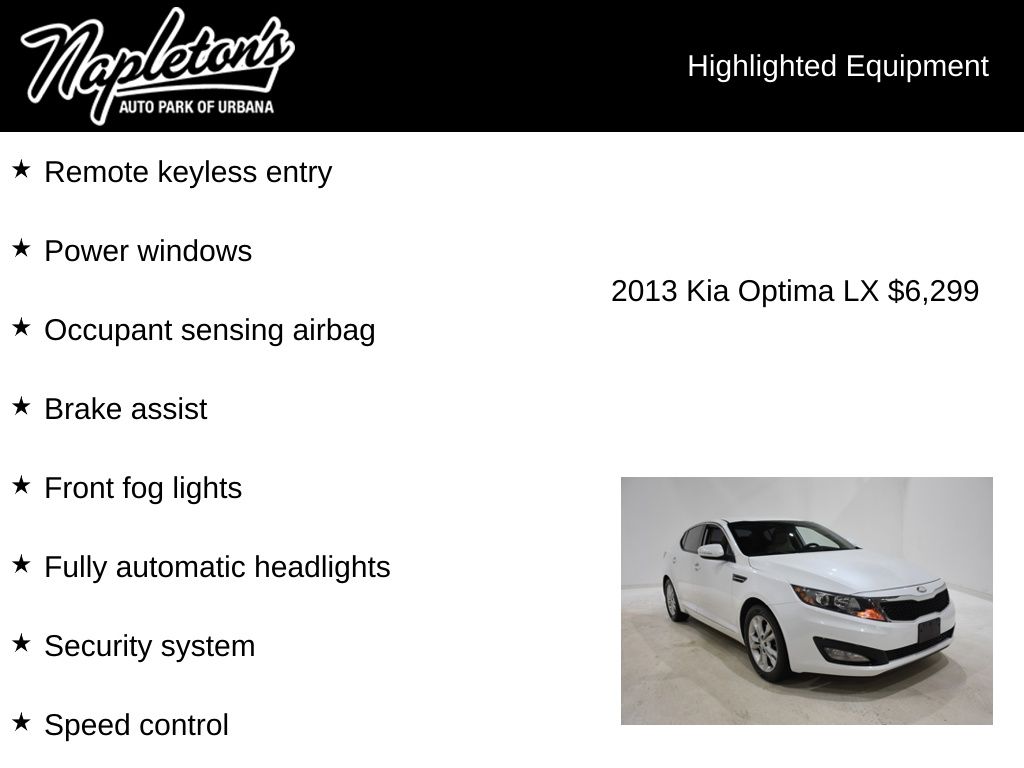 Napleton's
AUTO PARK OF URBANA

Highlighted Equipment

★ Remote keyless entry

★ Power windows

★ Occupant sensing airbag

★ Brake assist

★ Front fog lights

★ Fully automatic headlights

★ Security system

★ Speed control

2013 Kia Optima LX $6,299